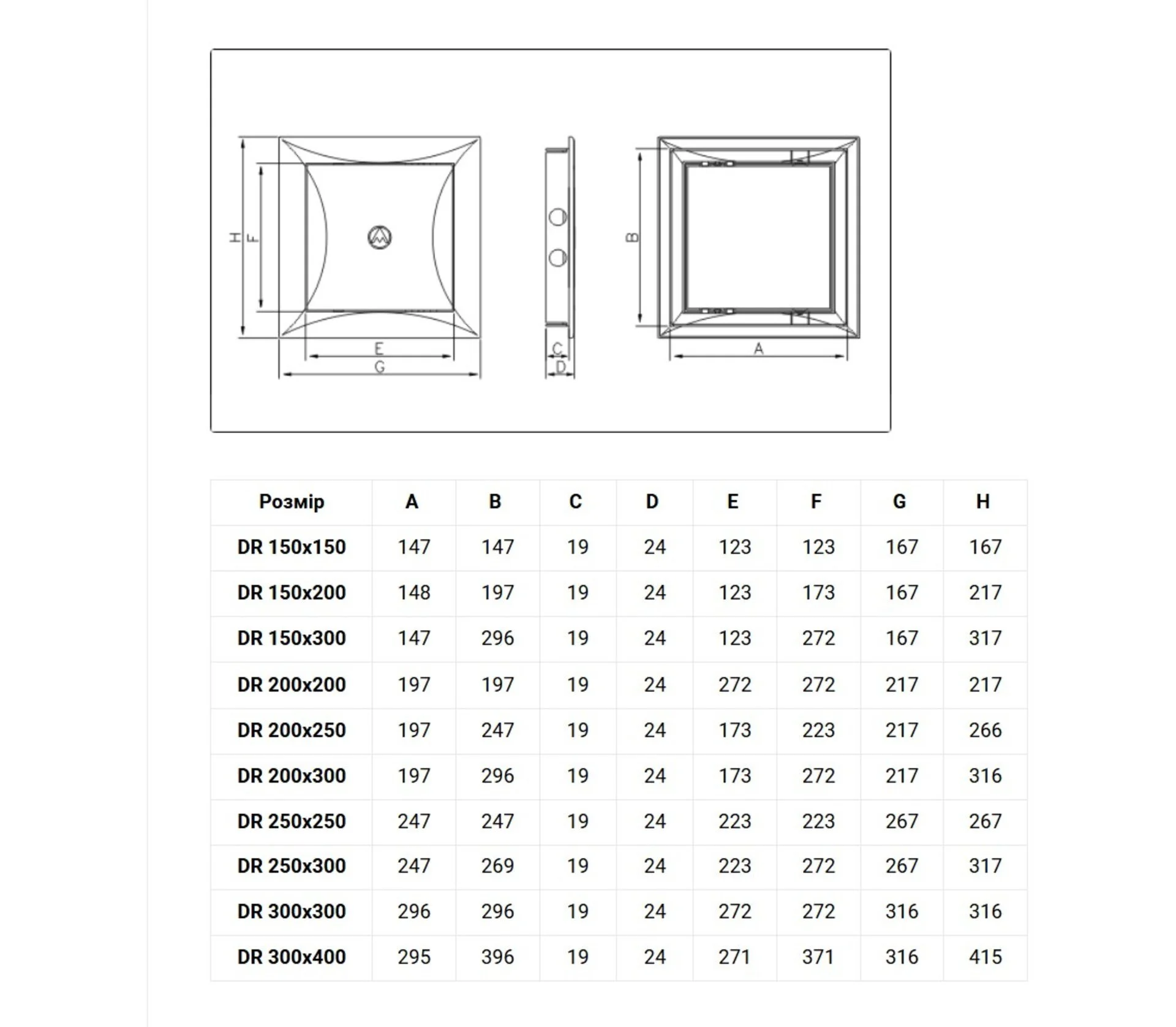 H F E G C D B A

| Розмір | A | B | C | D | E | F | G | H |
|---|---|---|---|---|---|---|---|---|
| DR 150x150 | 147 | 147 | 19 | 24 | 123 | 123 | 167 | 167 |
| DR 150x200 | 148 | 197 | 19 | 24 | 123 | 173 | 167 | 217 |
| DR 150x300 | 147 | 296 | 19 | 24 | 123 | 272 | 167 | 317 |
| DR 200x200 | 197 | 197 | 19 | 24 | 272 | 272 | 217 | 217 |
| DR 200x250 | 197 | 247 | 19 | 24 | 173 | 223 | 217 | 266 |
| DR 200x300 | 197 | 296 | 19 | 24 | 173 | 272 | 217 | 316 |
| DR 250x250 | 247 | 247 | 19 | 24 | 223 | 223 | 267 | 267 |
| DR 250x300 | 247 | 269 | 19 | 24 | 223 | 272 | 267 | 317 |
| DR 300x300 | 296 | 296 | 19 | 24 | 272 | 272 | 316 | 316 |
| DR 300x400 | 295 | 396 | 19 | 24 | 271 | 371 | 316 | 415 |